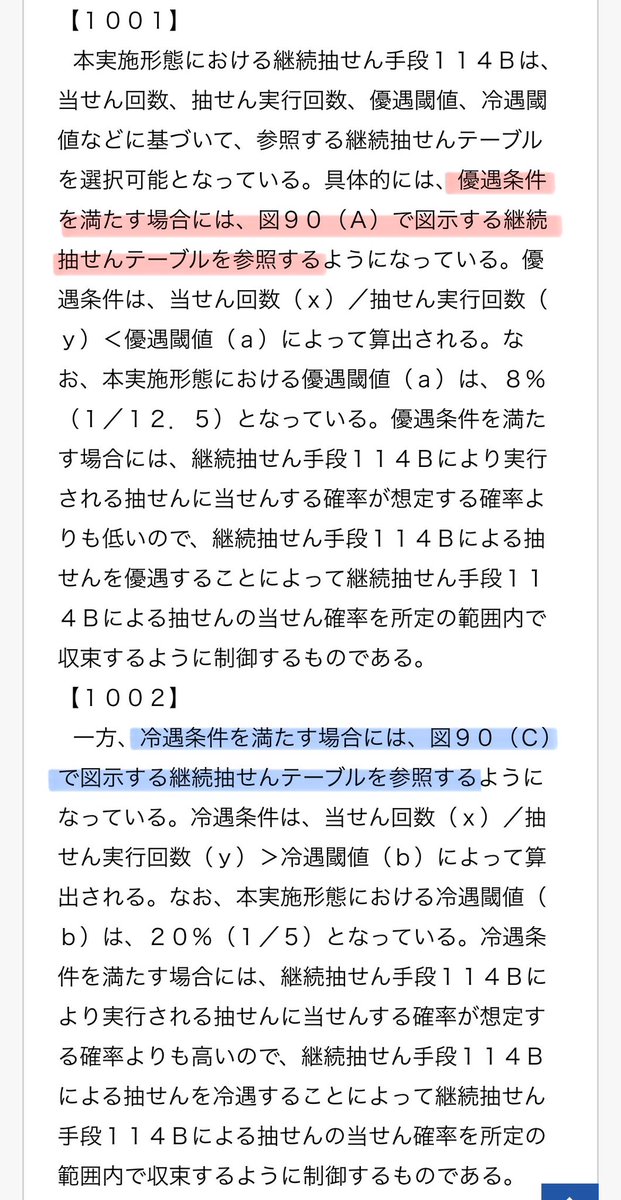 【１００１】

本実施形態における継続抽せん手段１１４Ｂは、当せん回数、抽せん実行回数、優遇閾値、冷遇閾値などに基づいて、参照する継続抽せんテーブルを選択可能となっている。具体的には、優遇条件を満たす場合には、図９０（Ａ）で図示する継続抽せんテーブルを参照するようになっている。優遇条件は、当せん回数（ｘ）／抽せん実行回数（ｙ）＜優遇閾値（ａ）によって算出される。なお、本実施形態における優遇閾値（ａ）は、８％（１／１２．５）となっている。優遇条件を満たす場合には、継続抽せん手段１１４Ｂにより実行される抽せんに当せんする確率が想定する確率よりも低いので、継続抽せん手段１１４Ｂによる抽せんを優遇することによって継続抽せん手段１１４Ｂによる抽せんの当せん確率を所定の範囲内で収束するように制御するものである。

【１００２】

一方、冷遇条件を満たす場合には、図９０（Ｃ）で図示する継続抽せんテーブルを参照するようになっている。冷遇条件は、当せん回数（ｘ）／抽せん実行回数（ｙ）＞冷遇閾値（ｂ）によって算出される。なお、本実施形態における冷遇閾値（ｂ）は、２０％（１／５）となっている。冷遇条件を満たす場合には、継続抽せん手段１１４Ｂにより実行される抽せんに当せんする確率が想定する確率よりも高いので、継続抽せん手段１１４Ｂによる抽せんを冷遇することによって継続抽せん手段１１４Ｂによる抽せんの当せん確率を所定の範囲内で収束するように制御するものである。